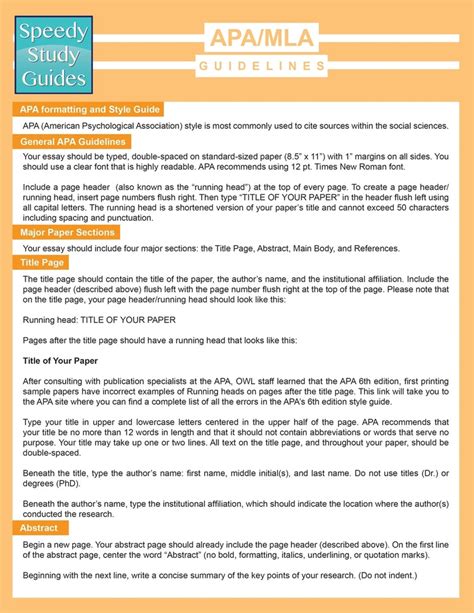 Speedy Study Guides

APA/MLA

GUIDELINES

APA formatting and Style Guide

APA (American Psychological Association) style is most commonly used to cite sources within the social sciences.

General APA Guidelines

Your essay should be typed, double-spaced on standard-sized paper (8.5" x 11") with 1" margins on all sides. You should use a clear font that is highly readable. APA recommends using 12 pt. Times New Roman font.

Include a page header (also known as the "running head") at the top of every page. To create a page header/running head, insert page numbers flush right. Then type "TITLE OF YOUR PAPER" in the header flush left using all capital letters. The running head is a shortened version of your paper's title and cannot exceed 50 characters including spacing and punctuation.

Major Paper Sections

Your essay should include four major sections: the Title Page, Abstract, Main Body, and References.

Title Page

The title page should contain the title of the paper, the author's name, and the institutional affiliation. Include the page header (described above) flush left with the page number flush right at the top of the page. Please note that on the title page, your page header/running head should look like this:

Running head: TITLE OF YOUR PAPER

Pages after the title page should have a running head that looks like this:

Title of Your Paper

After consulting with publication specialists at the APA, OWL staff learned that the APA 6th edition, first printing sample papers have incorrect examples of Running heads on pages after the title page. This link will take you to the APA site where you can find a complete list of all the errors in the APA's 6th edition style guide.

Type your title in upper and lowercase letters centered in the upper half of the page. APA recommends that your title be no more than 12 words in length and that it should not contain abbreviations or words that serve no purpose. Your title may take up one or two lines. All text on the title page, and throughout your paper, should be double-spaced.

Beneath the title, type the author's name: first name, middle initial(s), and last name. Do not use titles (Dr.) or degrees (PhD).

Beneath the author's name, type the institutional affiliation, which should indicate the location where the author(s) conducted the research.

Abstract

Begin a new page. Your abstract page should already include the page header (described above). On the first line of the abstract page, center the word "Abstract" (no bold, formatting, italics, underlining, or quotation marks).

Beginning with the next line, write a concise summary of the key points of your research. (Do not indent.)